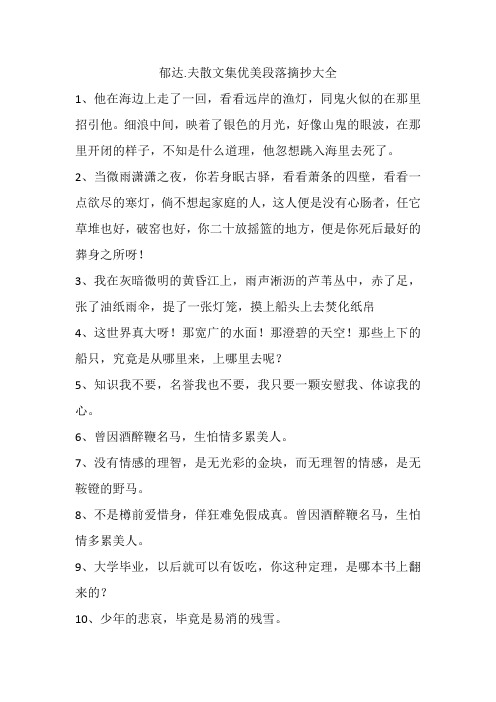 郁达.夫散文集优美段落摘抄大全

1、他在海边上走了一回，看看远岸的渔灯，同鬼火似的在那里招引他。细浪中间，映着了银色的月光，好像山鬼的眼波，在那里开闭的样子，不知是什么道理，他忽想跳入海里去死了。

2、当微雨潇潇之夜，你若身眠古驿，看看萧条的四壁，看看一点欲尽的寒灯，倘不想起家庭的人，这人便是没有心肠者，任它草堆也好，破窑也好，你二十放摇篮的地方，便是你死后最好的葬身之所呀！

3、我在灰暗微明的黄昏江上，雨声淅沥的芦苇丛中，赤了足，张了油纸雨伞，提了一张灯笼，摸上船头上去焚化纸帛

4、这世界真大呀！那宽广的水面！那澄碧的天空！那些上下的船只，究竟是从哪里来，上哪里去呢？

5、知识我不要，名誉我也不要，我只要一颗安慰我、体谅我的心。

6、曾因酒醉鞭名马，生怕情多累美人。

7、没有情感的理智，是无光彩的金块，而无理智的情感，是无鞍镫的野马。

8、不是樽前爱惜身，佯狂难免假成真。曾因酒醉鞭名马，生怕情多累美人。

9、大学毕业，以后就可以有饭吃，你这种定理，是哪本书上翻来的?

10、少年的悲哀，毕竟是易消的残雪。